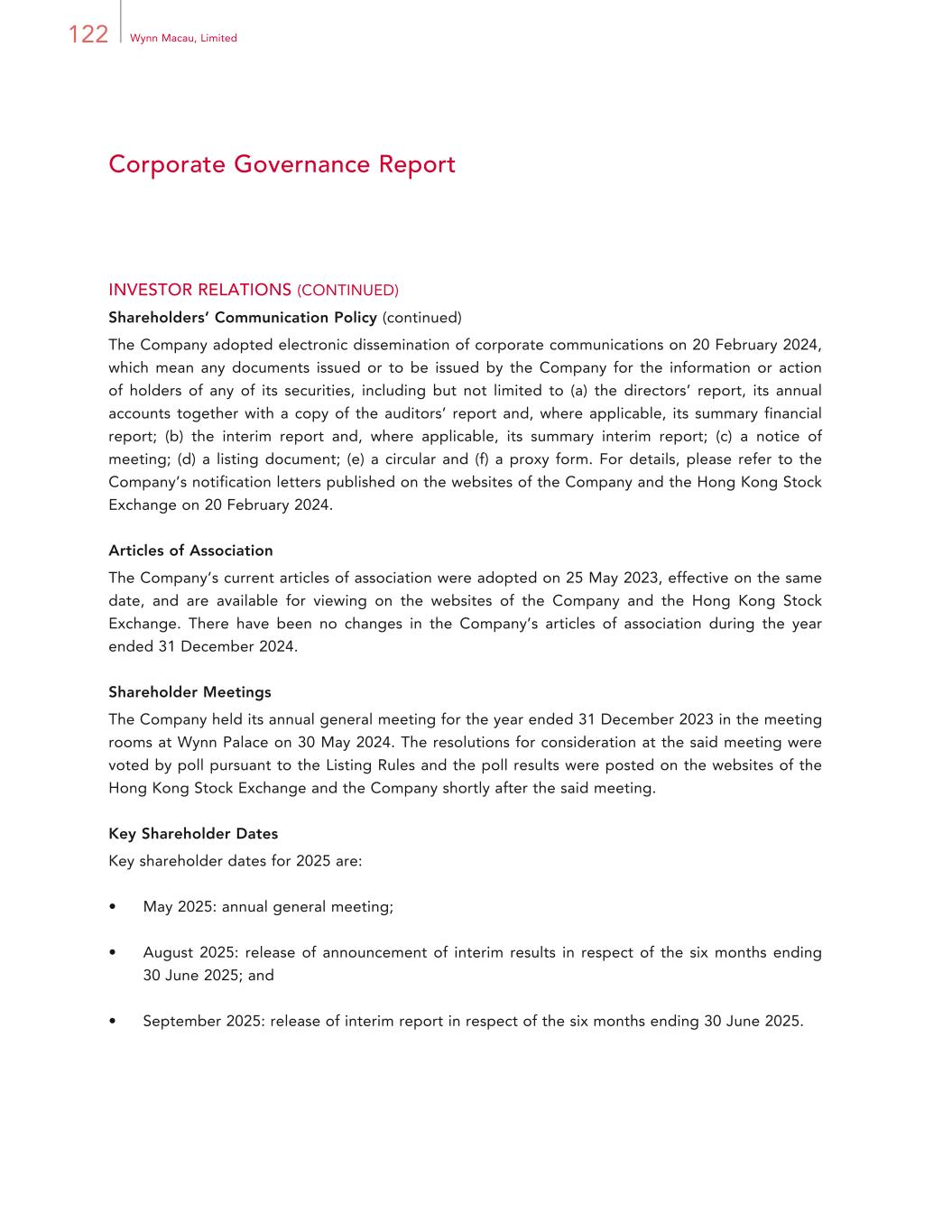 122 Wynn Macau, Limited

Corporate Governance Report

INVESTOR RELATIONS (CONTINUED)

Shareholders' Communication Policy (continued)

The Company adopted electronic dissemination of corporate communications on 20 February 2024, which mean any documents issued or to be issued by the Company for the information or action of holders of any of its securities, including but not limited to (a) the directors' report, its annual accounts together with a copy of the auditors' report and, where applicable, its summary financial report; (b) the interim report and, where applicable, its summary interim report; (c) a notice of meeting; (d) a listing document; (e) a circular and (f) a proxy form. For details, please refer to the Company's notification letters published on the websites of the Company and the Hong Kong Stock Exchange on 20 February 2024.

Articles of Association

The Company's current articles of association were adopted on 25 May 2023, effective on the same date, and are available for viewing on the websites of the Company and the Hong Kong Stock Exchange. There have been no changes in the Company's articles of association during the year ended 31 December 2024.

Shareholder Meetings

The Company held its annual general meeting for the year ended 31 December 2023 in the meeting rooms at Wynn Palace on 30 May 2024. The resolutions for consideration at the said meeting were voted by poll pursuant to the Listing Rules and the poll results were posted on the websites of the Hong Kong Stock Exchange and the Company shortly after the said meeting.

Key Shareholder Dates

Key shareholder dates for 2025 are:

• May 2025: annual general meeting;

• August 2025: release of announcement of interim results in respect of the six months ending 30 June 2025; and

• September 2025: release of interim report in respect of the six months ending 30 June 2025.